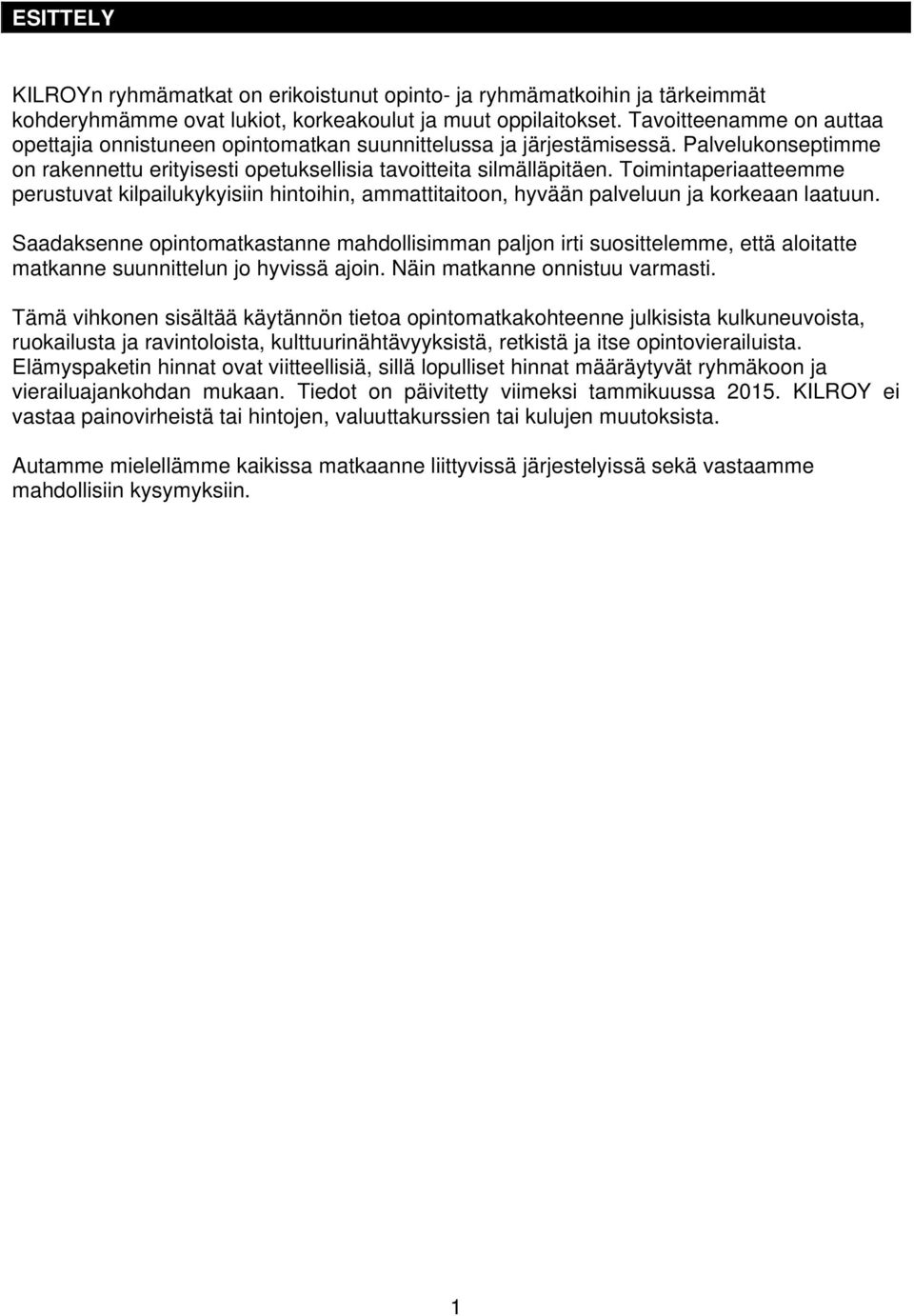 ESITTELY

KILROYn ryhmämatkat on erikoistunut opinto- ja ryhmämatkoihin ja tärkeimmät kohderyhmämme ovat lukiot, korkeakoulut ja muut oppilaitokset. Tavoitteenamme on auttaa opettajia onnistuneen opintomatkan suunnittelussa ja järjestämisessä. Palvelukonseptimme on rakennettu erityisesti opetuksellisia tavoitteita silmälläpitäen. Toimintaperiaatteemme perustuvat kilpailukykyisiin hintoihin, ammattitaitoon, hyvään palveluun ja korkeaan laatuun.

Saadaksenne opintomatkastanne mahdollisimman paljon irti suosittelemme, että aloitatte matkanne suunnittelun jo hyvissä ajoin. Näin matkanne onnistuu varmasti.

Tämä vihkonen sisältää käytännön tietoa opintomatkakohteenne julkisista kulkuneuvoista, ruokailusta ja ravintoloista, kulttuurinähtävyyksistä, retkistä ja itse opintovierailuista. Elämyspaketin hinnat ovat viitteellisiä, sillä lopulliset hinnat määräytyvät ryhmäkoon ja vierailuajankohdan mukaan. Tiedot on päivitetty viimeksi tammikuussa 2015. KILROY ei vastaa painovirheistä tai hintojen, valuuttakurssien tai kulujen muutoksista.

Autamme mielellämme kaikissa matkaanne liittyvissä järjestelyissä sekä vastaamme mahdollisiin kysymyksiin.

1